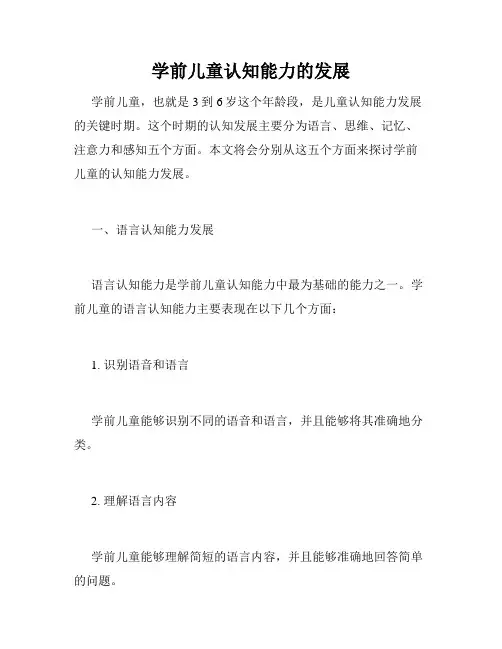 学前儿童认知能力的发展

学前儿童，也就是 3 到 6 岁这个年龄段，是儿童认知能力发展的关键时期。这个时期的认知发展主要分为语言、思维、记忆、注意力和感知五个方面。本文将会分别从这五个方面来探讨学前儿童的认知能力发展。

一、语言认知能力发展

语言认知能力是学前儿童认知能力中最为基础的能力之一。学前儿童的语言认知能力主要表现在以下几个方面：

1. 识别语音和语言

学前儿童能够识别不同的语音和语言，并且能够将其准确地分类。

2. 理解语言内容

学前儿童能够理解简短的语言内容，并且能够准确地回答简单的问题。